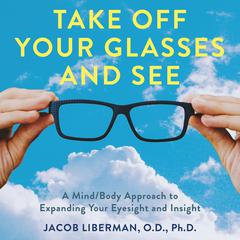 TAKE OFF YOUR GLASSES AND SEE

A Mind/Body Approach to Expanding Your Eyesight and Insight

JACOB LIBERMAN, O.D., Ph.D.